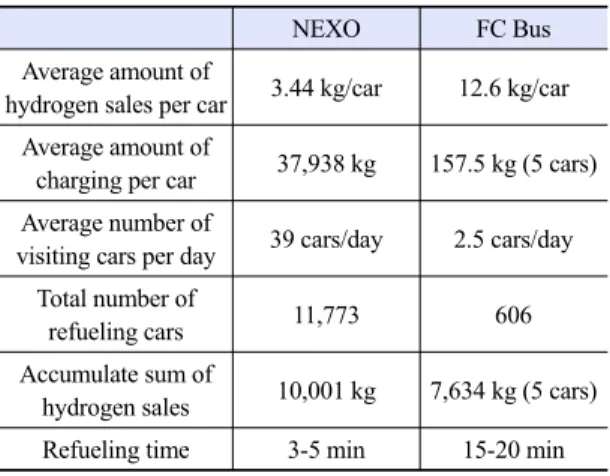 | | NEXO | FC Bus |
|---|---|---|
| Average amount of hydrogen sales per car | 3.44 kg/car | 12.6 kg/car |
| Average amount of charging per car | 37,938 kg | 157.5 kg (5 cars) |
| Average number of visiting cars per day | 39 cars/day | 2.5 cars/day |
| Total number of refueling cars | 11,773 | 606 |
| Accumulate sum of hydrogen sales | 10,001 kg | 7,634 kg (5 cars) |
| Refueling time | 3-5 min | 15-20 min |